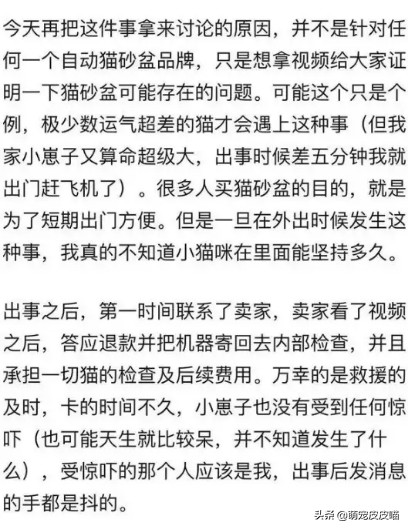 今天再把这件事拿来讨论的原因，并不是针对任何一个自动猫砂盆品牌，只是想拿视频给大家证明一下猫砂盆可能存在的问题。可能这个只是个例，极少数运气超差的猫才会遇上这种事（但我家小崽子又算命超级大，出事时候差五分钟我就出门赶飞机了）。很多人买猫砂盆的目的，就是为了短期出门方便。但是一旦在外出时候发生这种事，我真的不知道小猫咪在里面能坚持多久。

出事之后，第一时间联系了卖家，卖家看了视频之后，答应退款并把机器寄回去内部检查，并且承担一切猫的检查及后续费用。万幸的是救援的及时，卡的时间不久，小崽子也没有受到任何惊吓（也可能天生就比较呆，并不知道发生了什么），受惊吓的那个人应该是我，出事后发消息的手都是抖的。

头条 @萌宠皮皮喵